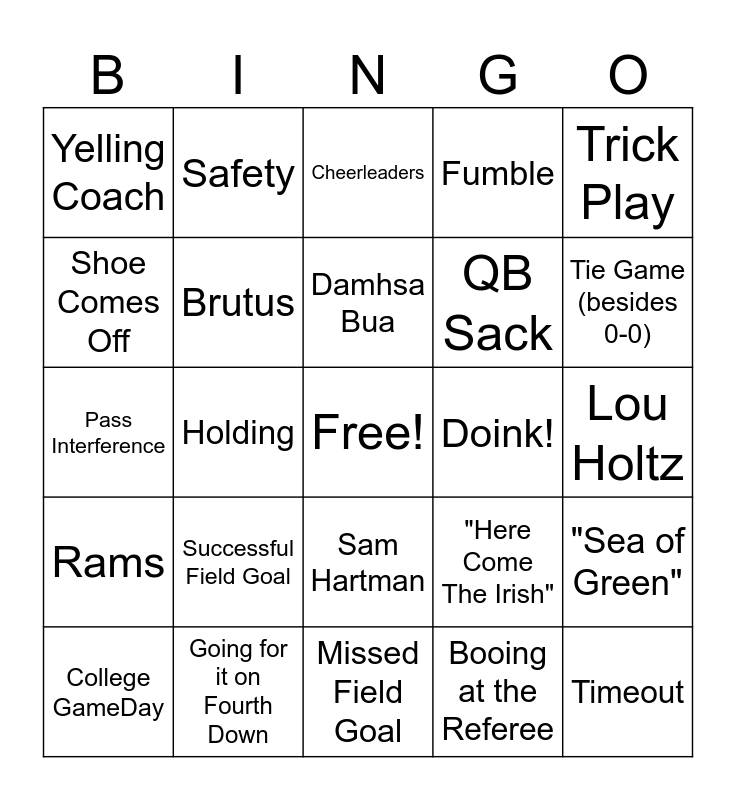 | B | I | N | G | O |
|---|---|---|---|---|
| Yelling Coach | Safety | Cheerleaders | Fumble | Trick Play |
| Shoe Comes Off | Brutus | Damhsa Bua | QB Sack | Tie Game (besides 0-0) |
| Pass Interference | Holding | Free! | Doink! | Lou Holtz |
| Rams | Successful Field Goal | Sam Hartman | "Here Come The Irish" | "Sea of Green" |
| College GameDay | Going for it on Fourth Down | Missed Field Goal | Booing at the Referee | Timeout |